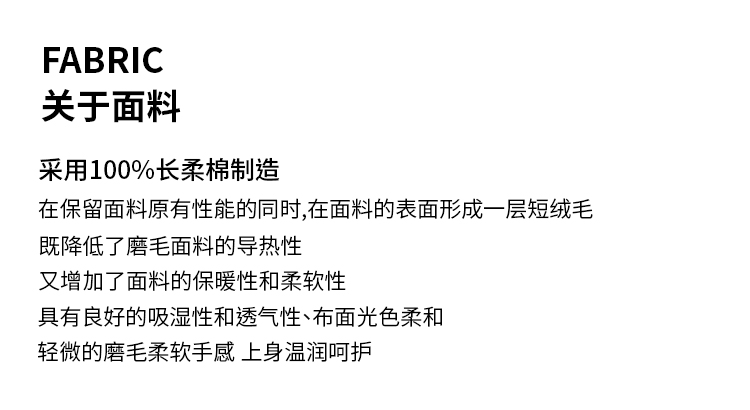 FABRIC
关于面料

采用100%长柔棉制造
在保留面料原有性能的同时,在面料的表面形成一层短绒毛
既降低了磨毛面料的导热性
又增加了面料的保暖性和柔软性
具有良好的吸湿性和透气性、布面光色柔和
轻微的磨毛柔软手感 上身温润呵护